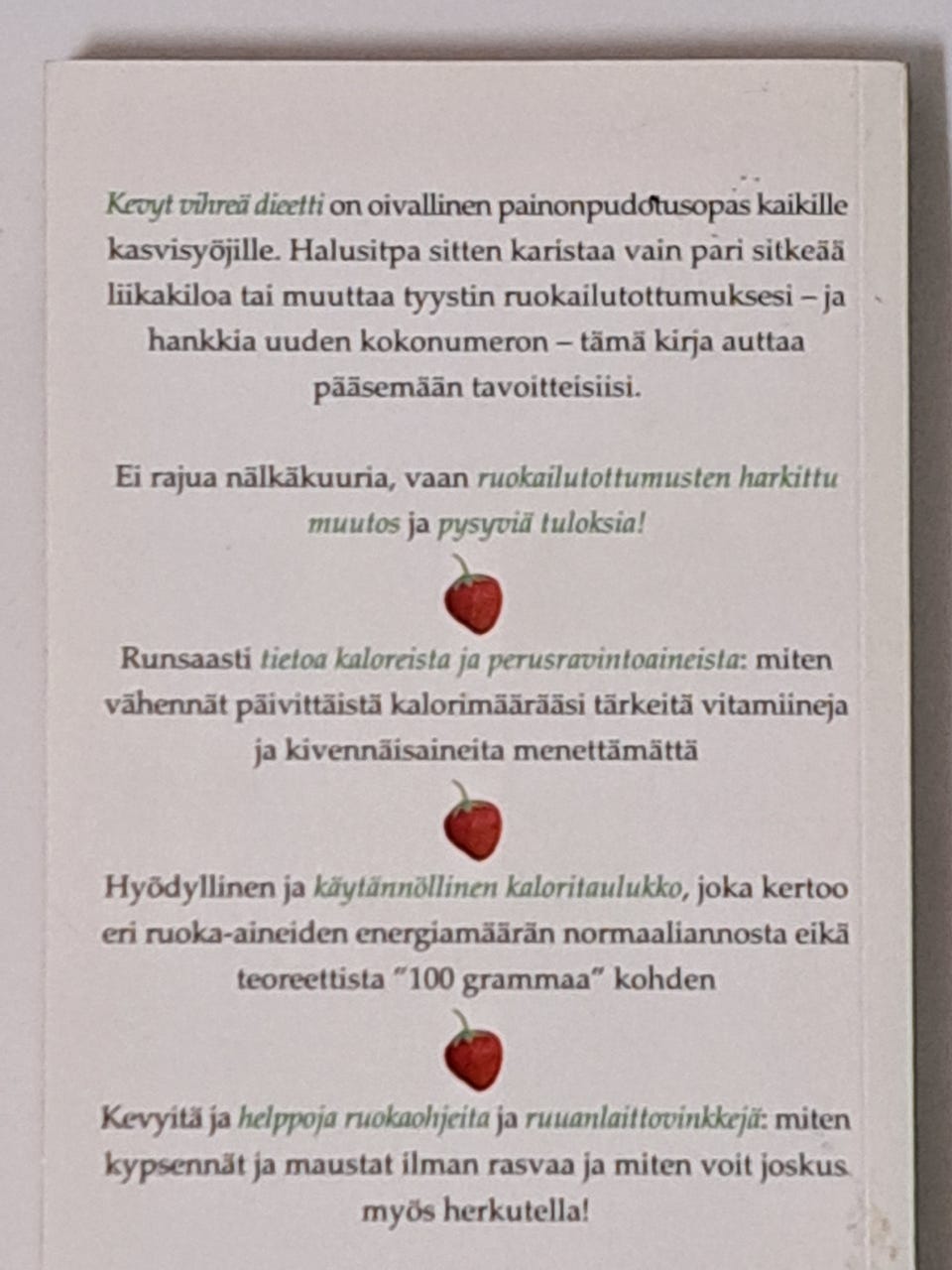 Kevyt vihreä dieetti on oivallinen painonpudotusopas kaikille kasvisyöjille. Halusitpa sitten karistaa vain pari sitkeää liikakiloa tai muuttaa tyystin ruokailutottumuksesi – ja hankkia uuden kokonumeron – tämä kirja auttaa pääsemään tavoitteisiisi.

Ei rajua nälkäkuuria, vaan ruokailutottumusten harkittu muutos ja pysyviä tuloksia!

Runsaasti tietoa kaloreista ja perusravintoaineista: miten vähennät päivittäistä kalorimäärääsi tärkeitä vitamiineja ja kivennäisaineita menettämättä

Hyödyllinen ja käytännöllinen kaloritaulukko, joka kertoo eri ruoka-aineiden energiamäärän normaaliannosta eikä teoreettista "100 grammaa" kohden

Kevyitä ja helppoja ruokaohjeita ja ruuanlaittovinkkejä: miten kypsennät ja maustat ilman rasvaa ja miten voit joskus myös herkutella!